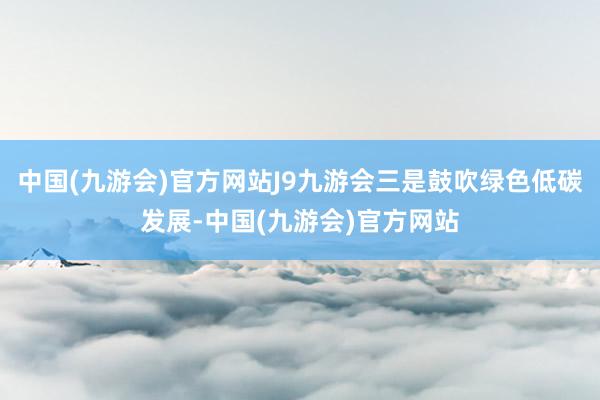 中国(九游会)官方网站J9九游会三是鼓吹绿色低碳发展-中国(九游会)官方网站